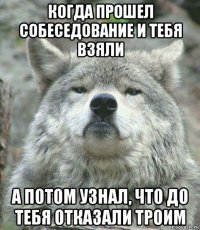 КОГДА ПРОШЕЛ СОБЕСЕДОВАНИЕ И ТЕБЯ ВЗЯЛИ

А ПОТОМ УЗНАЛ, ЧТО ДО ТЕБЯ ОТКАЗАЛИ ТРОИМ